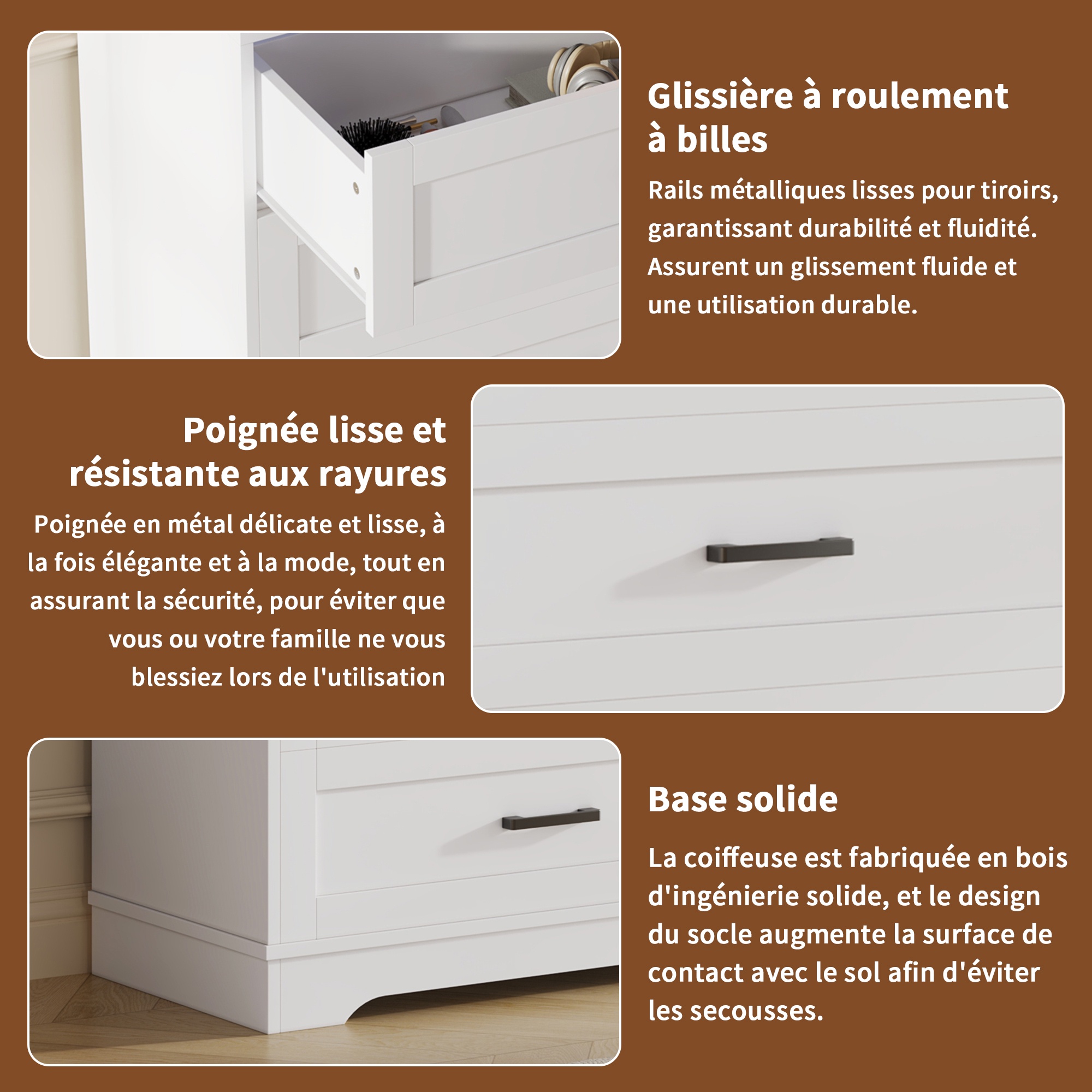 Glissière à roulement à billes

Rails métalliques lisses pour tiroirs, garantissant durabilité et fluidité. Assurent un glissement fluide et une utilisation durable.

Poignée lisse et résistante aux rayures

Poignée en métal délicate et lisse, à la fois élégante et à la mode, tout en assurant la sécurité, pour éviter que vous ou votre famille ne vous blessiez lors de l'utilisation

Base solide

La coiffeuse est fabriquée en bois d'ingénierie solide, et le design du socle augmente la surface de contact avec le sol afin d'éviter les secousses.